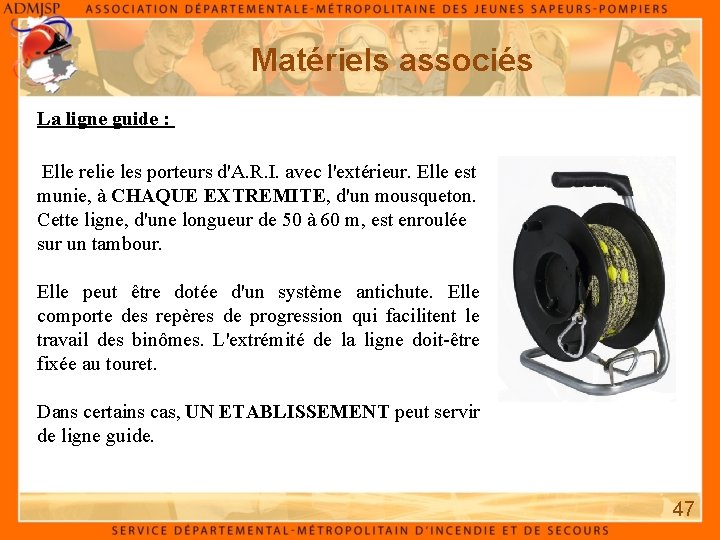 ADMJSP ASSOCIATION DÉPARTEMENTALE-MÉTROPOLITAINE DES JEUNES SAPEURS-POMPIERS

Matériels associés

La ligne guide :

Elle relie les porteurs d'A.R.I. avec l'extérieur. Elle est munie, à CHAQUE EXTREMITE, d'un mousqueton. Cette ligne, d'une longueur de 50 à 60 m, est enroulée sur un tambour.

Elle peut être dotée d'un système antichute. Elle comporte des repères de progression qui facilitent le travail des binômes. L'extrémité de la ligne doit-être fixée au touret.

Dans certains cas, UN ETABLISSEMENT peut servir de ligne guide.

47

SERVICE DÉPARTEMENTAL-MÉTROPOLITAIN D'INCENDIE ET DE SECOURS